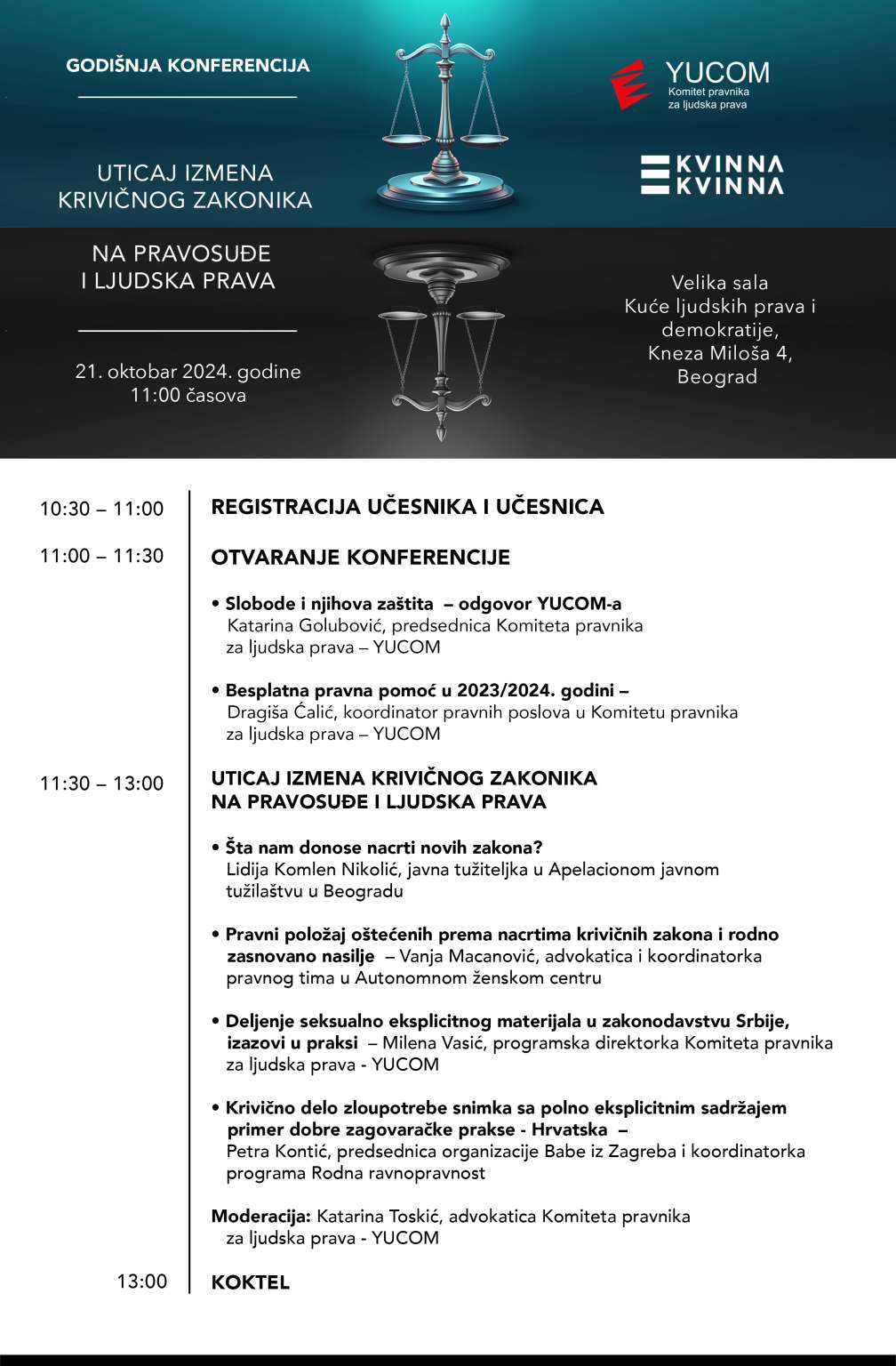 GODIŠNJA KONFERENCIJA

UTICAJ IZMENA KRIVIČNOG ZAKONIKA

NA PRAVOSUĐE I LJUDSKA PRAVA

21. oktobar 2024. godine
11:00 časova

YUCOM
Komitet pravnika za ljudska prava

KVINNA KVINNA

Velika sala
Kuće ljudskih prava i demokratije,
Kneza Miloša 4,
Beograd

10:30 – 11:00 REGISTRACIJA UČESNIKA I UČESNICA

11:00 – 11:30 OTVARANJE KONFERENCIJE

• Slobode i njihova zaštita – odgovor YUCOM-a
Katarina Golubović, predsednica Komiteta pravnika za ljudska prava – YUCOM

• Besplatna pravna pomoć u 2023/2024. godini –
Dragiša Ćalić, koordinator pravnih poslova u Komitetu pravnika za ljudska prava – YUCOM

11:30 – 13:00 UTICAJ IZMENA KRIVIČNOG ZAKONIKA NA PRAVOSUĐE I LJUDSKA PRAVA

• Šta nam donose nacrti novih zakona?
Lidija Komlen Nikolić, javna tužiteljka u Apelacionom javnom tužilaštvu u Beogradu

• Pravni položaj oštećenih prema nacrtima krivičnih zakona i rodno zasnovano nasilje – Vanja Macanović, advokatica i koordinatorka pravnog tima u Autonomnom ženskom centru

• Deljenje seksualno eksplicitnog materijala u zakonodavstvu Srbije, izazovi u praksi – Milena Vasić, programska direktorka Komiteta pravnika za ljudska prava - YUCOM

• Krivično delo zloupotrebe snimka sa polno eksplicitnim sadržajem primer dobre zagovaračke prakse - Hrvatska –
Petra Kontić, predsednica organizacije Babe iz Zagreba i koordinatorka programa Rodna ravnopravnost

Moderacija: Katarina Toskić, advokatica Komiteta pravnika za ljudska prava - YUCOM

13:00 KOKTEL